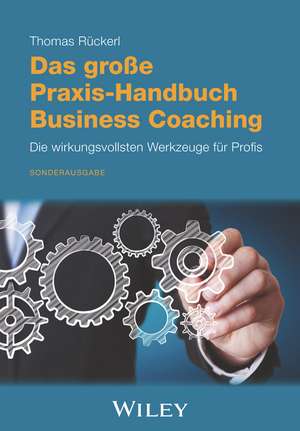 Thomas Rückerl

Das große Praxis-Handbuch Business Coaching

Die wirkungsvollsten Werkzeuge für Profis

SONDERAUSGABE

WILEY